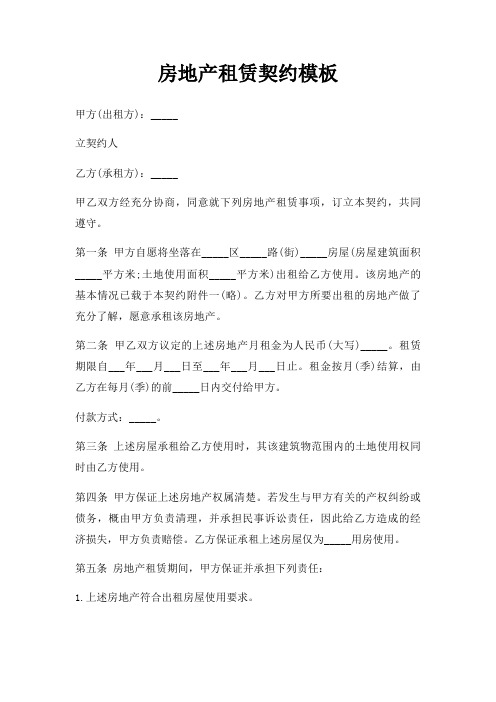 房地产租赁契约模板

甲方(出租方)：_____

立契约人

乙方(承租方)：_____

甲乙双方经充分协商，同意就下列房地产租赁事项，订立本契约，共同遵守。

第一条 甲方自愿将坐落在_____区_____路(街)_____房屋(房屋建筑面积_____平方米;土地使用面积_____平方米)出租给乙方使用。该房地产的基本情况已载于本契约附件一(略)。乙方对甲方所要出租的房地产做了充分了解，愿意承租该房地产。

第二条 甲乙双方议定的上述房地产月租金为人民币(大写)_____。租赁期限自___年___月___日至___年___月___日止。租金按月(季)结算，由乙方在每月(季)的前_____日内交付给甲方。

付款方式：_____。

第三条 上述房屋承租给乙方使用时，其该建筑物范围内的土地使用权同时由乙方使用。

第四条 甲方保证上述房地产权属清楚。若发生与甲方有关的产权纠纷或债务，概由甲方负责清理，并承担民事诉讼责任，因此给乙方造成的经济损失，甲方负责赔偿。乙方保证承租上述房屋仅为_____用房使用。

第五条 房地产租赁期间，甲方保证并承担下列责任：

1.上述房地产符合出租房屋使用要求。